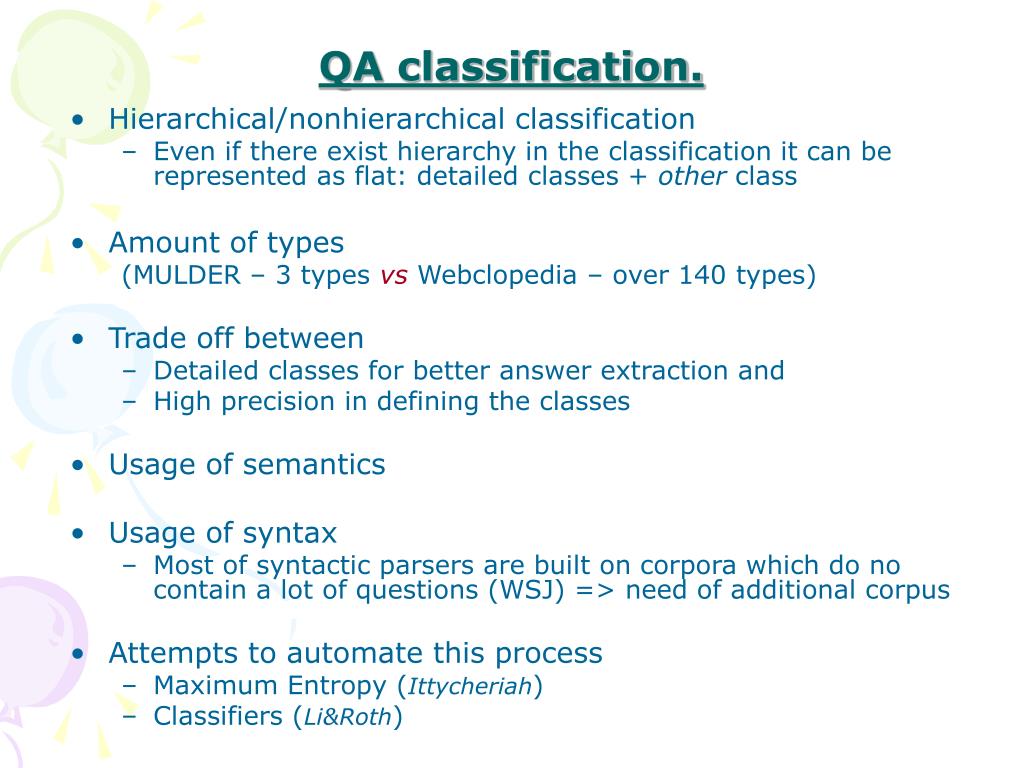 QA classification.

• Hierarchical/nonhierarchical classification
– Even if there exist hierarchy in the classification it can be represented as flat: detailed classes + other class

• Amount of types
(MULDER – 3 types vs Webclopedia – over 140 types)

• Trade off between
– Detailed classes for better answer extraction and
– High precision in defining the classes

• Usage of semantics

• Usage of syntax
– Most of syntactic parsers are built on corpora which do no contain a lot of questions (WSJ) => need of additional corpus

• Attempts to automate this process
– Maximum Entropy (Ittycheriah)
– Classifiers (Li&Roth)